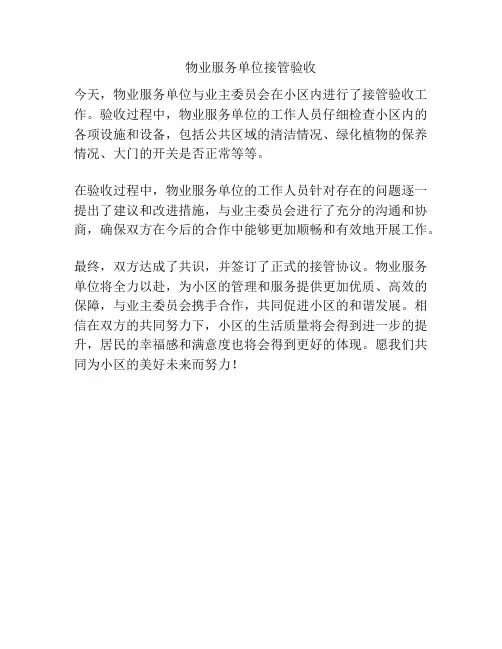 物业服务单位接管验收

今天，物业服务单位与业主委员会在小区内进行了接管验收工作。验收过程中，物业服务单位的工作人员仔细检查小区内的各项设施和设备，包括公共区域的清洁情况、绿化植物的保养情况、大门的开关是否正常等等。

在验收过程中，物业服务单位的工作人员针对存在的问题逐一提出了建议和改进措施，与业主委员会进行了充分的沟通和协商，确保双方在今后的合作中能够更加顺畅和有效地开展工作。

最终，双方达成了共识，并签订了正式的接管协议。物业服务单位将全力以赴，为小区的管理和服务提供更加优质、高效的保障，与业主委员会携手合作，共同促进小区的和谐发展。相信在双方的共同努力下，小区的生活质量将会得到进一步的提升，居民的幸福感和满意度也将会得到更好的体现。愿我们共同为小区的美好未来而努力！